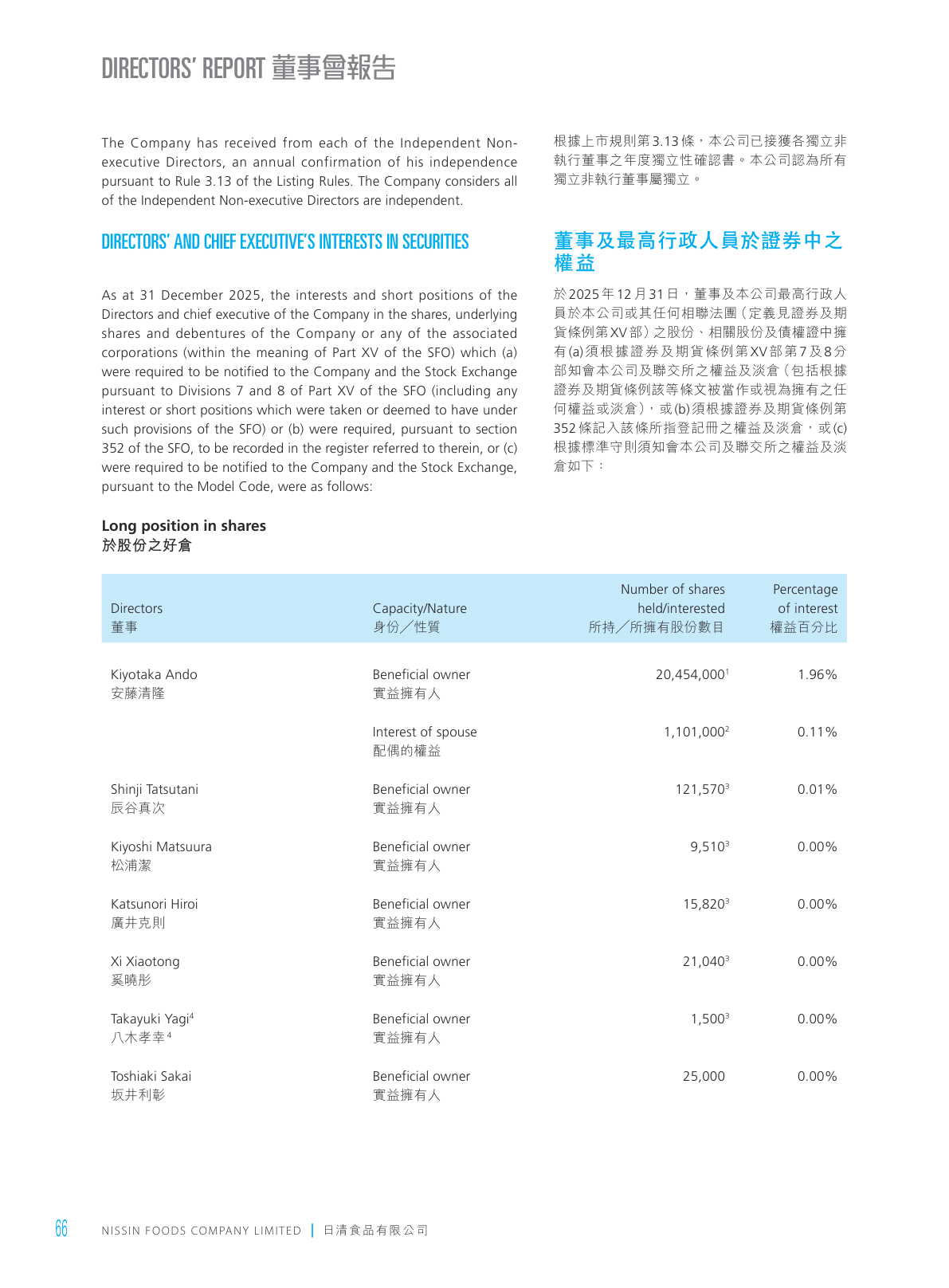 DIRECTORS' REPORT 董事會報告

The Company has received from each of the Independent Non-executive Directors, an annual confirmation of his independence pursuant to Rule 3.13 of the Listing Rules. The Company considers all of the Independent Non-executive Directors are independent.

DIRECTORS' AND CHIEF EXECUTIVE'S INTERESTS IN SECURITIES

As at 31 December 2025, the interests and short positions of the Directors and chief executive of the Company in the shares, underlying shares and debentures of the Company or any of the associated corporations (within the meaning of Part XV of the SFO) which (a) were required to be notified to the Company and the Stock Exchange pursuant to Divisions 7 and 8 of Part XV of the SFO (including any interest or short positions which were taken or deemed to have under such provisions of the SFO) or (b) were required, pursuant to section 352 of the SFO, to be recorded in the register referred to therein, or (c) were required to be notified to the Company and the Stock Exchange, pursuant to the Model Code, were as follows:

根據上市規則第3.13條，本公司已接獲各獨立非執行董事之年度獨立性確認書。本公司認為所有獨立非執行董事屬獨立。

董事及最高行政人員於證券中之權益

於2025年12月31日，董事及本公司最高行政人員於本公司或其任何相聯法團（定義見證券及期貨條例第XV部）之股份、相關股份及債權證中擁有(a)須根據證券及期貨條例第XV部第7及8分部知會本公司及聯交所之權益及淡倉（包括根據證券及期貨條例該等條文被當作或視為擁有之任何權益或淡倉），或(b)須根據證券及期貨條例第352條記入該條所指登記冊之權益及淡倉，或(c)根據標準守則須知會本公司及聯交所之權益及淡倉如下：

Long position in shares
於股份之好倉

| Directors 董事 | Capacity/Nature 身份／性質 | Number of shares held/interested 所持／所擁有股份數目 | Percentage of interest 權益百分比 |
|---|---|---|---|
| Kiyotaka Ando 安藤清隆 | Beneficial owner 實益擁有人 | 20,454,000$^{1}$ | 1.96% |
|  | Interest of spouse 配偶的權益 | 1,101,000$^{2}$ | 0.11% |
| Shinji Tatsutani 辰谷真次 | Beneficial owner 實益擁有人 | 121,570$^{3}$ | 0.01% |
| Kiyoshi Matsuura 松浦潔 | Beneficial owner 實益擁有人 | 9,510$^{3}$ | 0.00% |
| Katsunori Hiroi 廣井克則 | Beneficial owner 實益擁有人 | 15,820$^{3}$ | 0.00% |
| Xi Xiaotong 奚曉彤 | Beneficial owner 實益擁有人 | 21,040$^{3}$ | 0.00% |
| Takayuki Yagi$^{4}$ 八木孝幸$^{4}$ | Beneficial owner 實益擁有人 | 1,500$^{3}$ | 0.00% |
| Toshiaki Sakai 坂井利彰 | Beneficial owner 實益擁有人 | 25,000 | 0.00% |

66 NISSIN FOODS COMPANY LIMITED | 日清食品有限公司